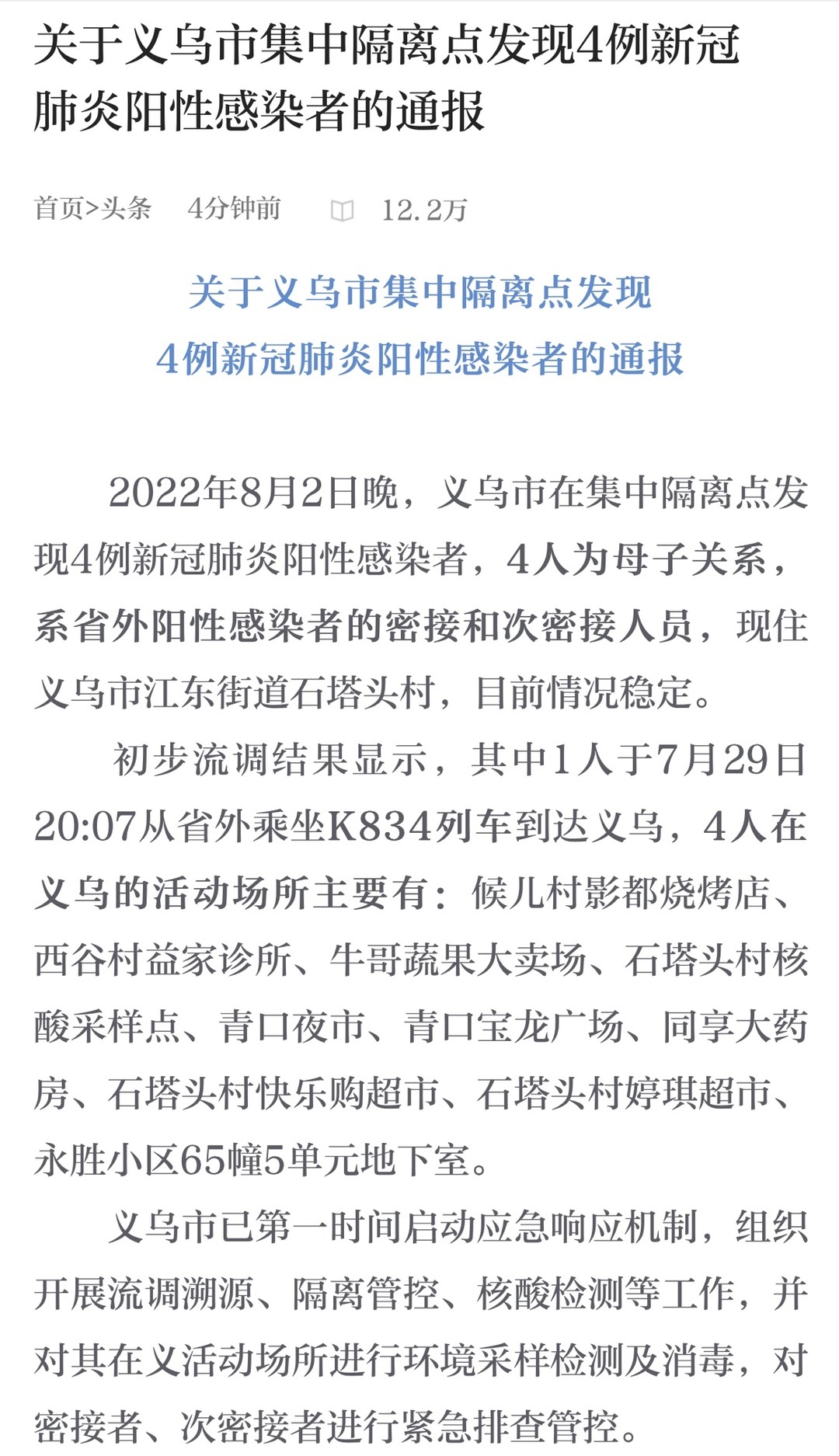 关于义乌市集中隔离点发现4例新冠肺炎阳性感染者的通报

首页>头条　4分钟前　12.2万

关于义乌市集中隔离点发现
4例新冠肺炎阳性感染者的通报

2022年8月2日晚，义乌市在集中隔离点发现4例新冠肺炎阳性感染者，4人为母子关系，系省外阳性感染者的密接和次密接人员，现住义乌市江东街道石塔头村，目前情况稳定。

初步流调结果显示，其中1人于7月29日20:07从省外乘坐K834列车到达义乌，4人在义乌的活动场所主要有：候儿村影都烧烤店、西谷村益家诊所、牛哥蔬果大卖场、石塔头村核酸采样点、青口夜市、青口宝龙广场、同享大药房、石塔头村快乐购超市、石塔头村婷琪超市、永胜小区65幢5单元地下室。

义乌市已第一时间启动应急响应机制，组织开展流调溯源、隔离管控、核酸检测等工作，并对其在义活动场所进行环境采样检测及消毒，对密接者、次密接者进行紧急排查管控。